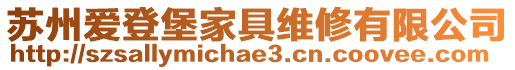 苏州爱登堡家具维修有限公司
http://szsallymichae3.cn.coovee.com